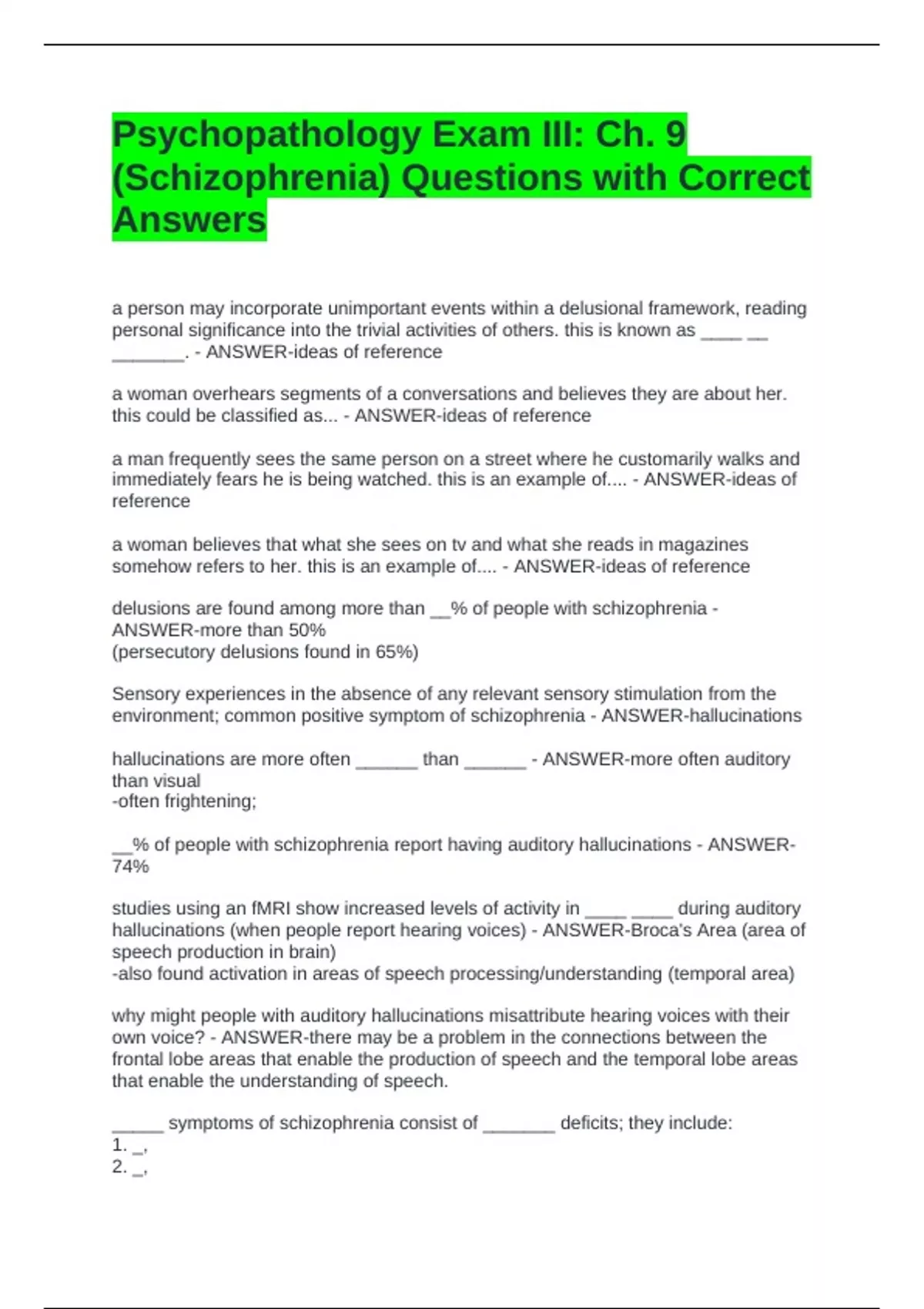 Psychopathology Exam III: Ch. 9 (Schizophrenia) Questions with Correct Answers

a person may incorporate unimportant events within a delusional framework, reading personal significance into the trivial activities of others. this is known as ____ __ _______. - ANSWER-ideas of reference

a woman overhears segments of a conversations and believes they are about her. this could be classified as... - ANSWER-ideas of reference

a man frequently sees the same person on a street where he customarily walks and immediately fears he is being watched. this is an example of.... - ANSWER-ideas of reference

a woman believes that what she sees on tv and what she reads in magazines somehow refers to her. this is an example of.... - ANSWER-ideas of reference

delusions are found among more than __% of people with schizophrenia - ANSWER-more than 50%
(persecutory delusions found in 65%)

Sensory experiences in the absence of any relevant sensory stimulation from the environment; common positive symptom of schizophrenia - ANSWER-hallucinations

hallucinations are more often ______ than ______ - ANSWER-more often auditory than visual
-often frightening;

__% of people with schizophrenia report having auditory hallucinations - ANSWER-74%

studies using an fMRI show increased levels of activity in ____ ____ during auditory hallucinations (when people report hearing voices) - ANSWER-Broca's Area (area of speech production in brain)
-also found activation in areas of speech processing/understanding (temporal area)

why might people with auditory hallucinations misattribute hearing voices with their own voice? - ANSWER-there may be a problem in the connections between the frontal lobe areas that enable the production of speech and the temporal lobe areas that enable the understanding of speech.

_____ symptoms of schizophrenia consist of _______ deficits; they include:
1. _,
2. _,